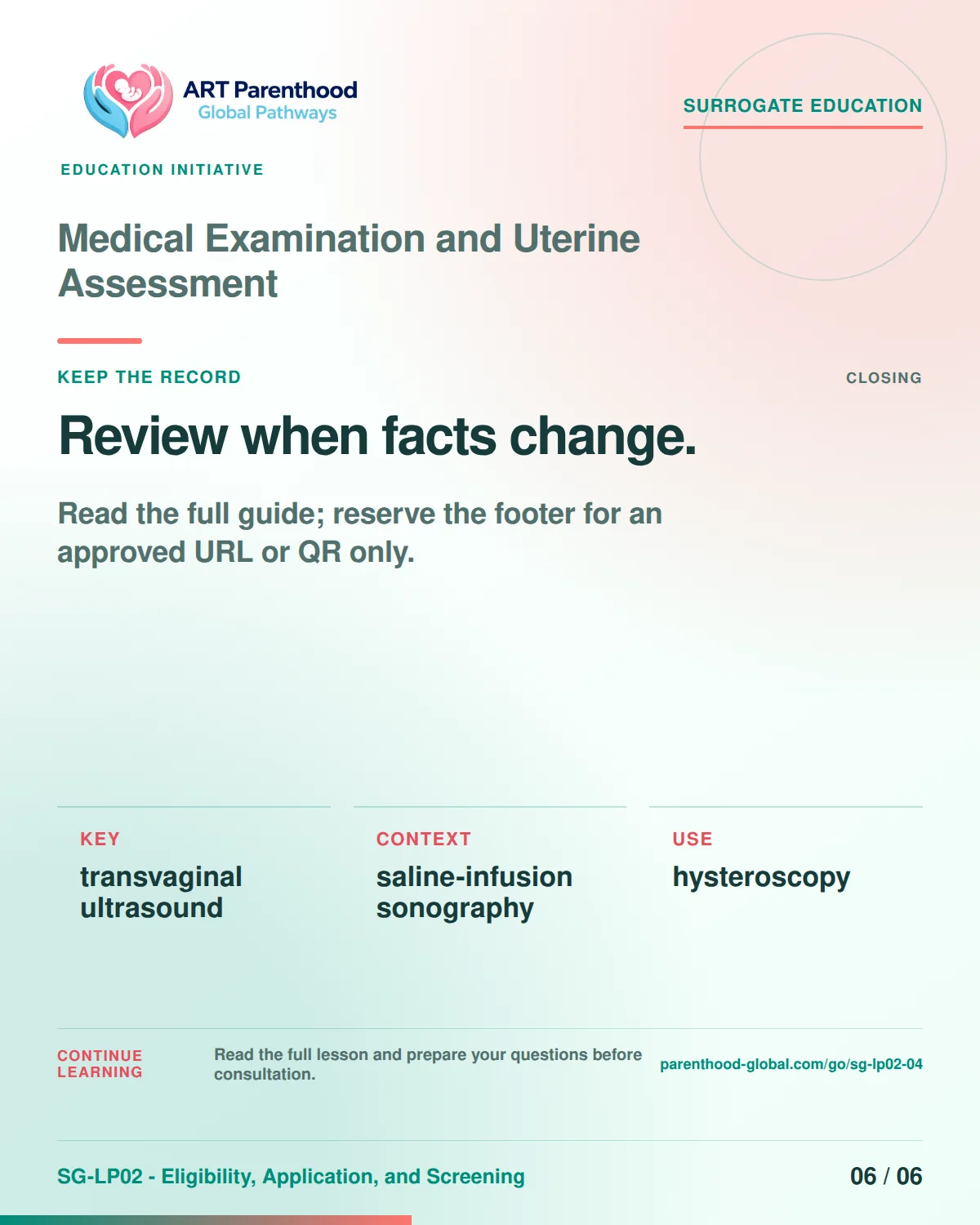 ART Parenthood
Global Pathways

SURROGATE EDUCATION

EDUCATION INITIATIVE

Medical Examination and Uterine Assessment

KEEP THE RECORD

CLOSING

Review when facts change.

Read the full guide; reserve the footer for an approved URL or QR only.

KEY
transvaginal ultrasound

CONTEXT
saline-infusion sonography

USE
hysteroscopy

CONTINUE LEARNING

Read the full lesson and prepare your questions before consultation.

parenthood-global.com/go/sg-lp02-04

SG-LP02 - Eligibility, Application, and Screening

06 / 06